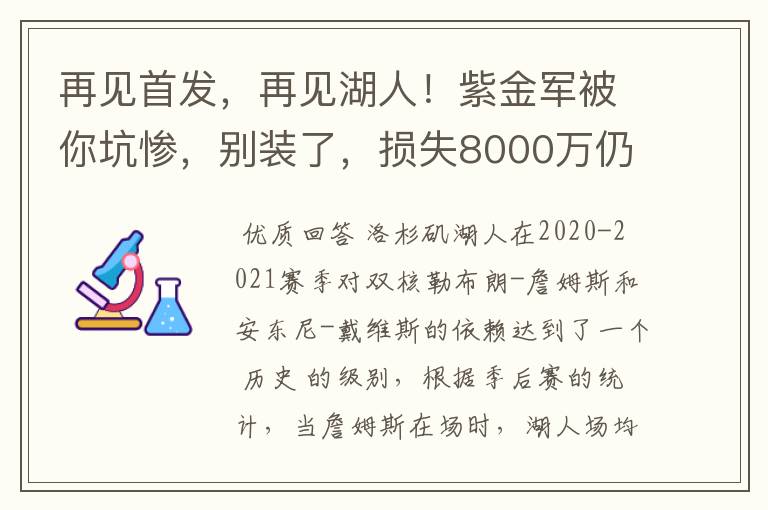 再见首发，再见湖人！紫金军被你坑惨，别装了，损失8000万仍

优质回答 洛杉矶湖人在2020-2021赛季对双核勒布朗-詹姆斯和安东尼-戴维斯的依赖达到了一个历史的级别，根据季后赛的统计，当詹姆斯在场时，湖人场均